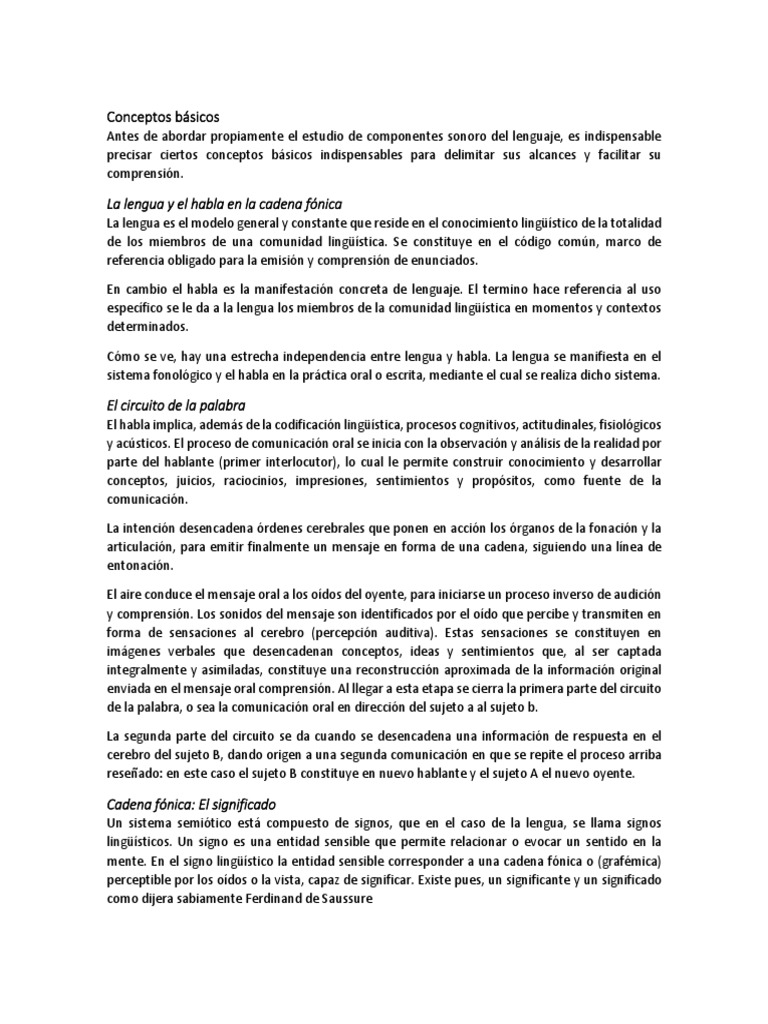 Conceptos básicos
Antes de abordar propiamente el estudio de componentes sonoro del lenguaje, es indispensable precisar ciertos conceptos básicos indispensables para delimitar sus alcances y facilitar su comprensión.

La lengua y el habla en la cadena fónica
La lengua es el modelo general y constante que reside en el conocimiento lingüístico de la totalidad de los miembros de una comunidad lingüística. Se constituye en el código común, marco de referencia obligado para la emisión y comprensión de enunciados.

En cambio el habla es la manifestación concreta de lenguaje. El termino hace referencia al uso específico se le da a la lengua los miembros de la comunidad lingüística en momentos y contextos determinados.

Cómo se ve, hay una estrecha independencia entre lengua y habla. La lengua se manifiesta en el sistema fonológico y el habla en la práctica oral o escrita, mediante el cual se realiza dicho sistema.

El circuito de la palabra
El habla implica, además de la codificación lingüística, procesos cognitivos, actitudinales, fisiológicos y acústicos. El proceso de comunicación oral se inicia con la observación y análisis de la realidad por parte del hablante (primer interlocutor), lo cual le permite construir conocimiento y desarrollar conceptos, juicios, raciocinios, impresiones, sentimientos y propósitos, como fuente de la comunicación.

La intención desencadena órdenes cerebrales que ponen en acción los órganos de la fonación y la articulación, para emitir finalmente un mensaje en forma de una cadena, siguiendo una línea de entonación.

El aire conduce el mensaje oral a los oídos del oyente, para iniciarse un proceso inverso de audición y comprensión. Los sonidos del mensaje son identificados por el oído que percibe y transmiten en forma de sensaciones al cerebro (percepción auditiva). Estas sensaciones se constituyen en imágenes verbales que desencadenan conceptos, ideas y sentimientos que, al ser captada integralmente y asimiladas, constituye una reconstrucción aproximada de la información original enviada en el mensaje oral comprensión. Al llegar a esta etapa se cierra la primera parte del circuito de la palabra, o sea la comunicación oral en dirección del sujeto a al sujeto b.

La segunda parte del circuito se da cuando se desencadena una información de respuesta en el cerebro del sujeto B, dando origen a una segunda comunicación en que se repite el proceso arriba reseñado: en este caso el sujeto B constituye en nuevo hablante y el sujeto A el nuevo oyente.

Cadena fónica: El significado
Un sistema semiótico está compuesto de signos, que en el caso de la lengua, se llama signos lingüísticos. Un signo es una entidad sensible que permite relacionar o evocar un sentido en la mente. En el signo lingüístico la entidad sensible corresponder a una cadena fónica o (grafémica) perceptible por los oídos o la vista, capaz de significar. Existe pues, un significante y un significado como dijera sabiamente Ferdinand de Saussure